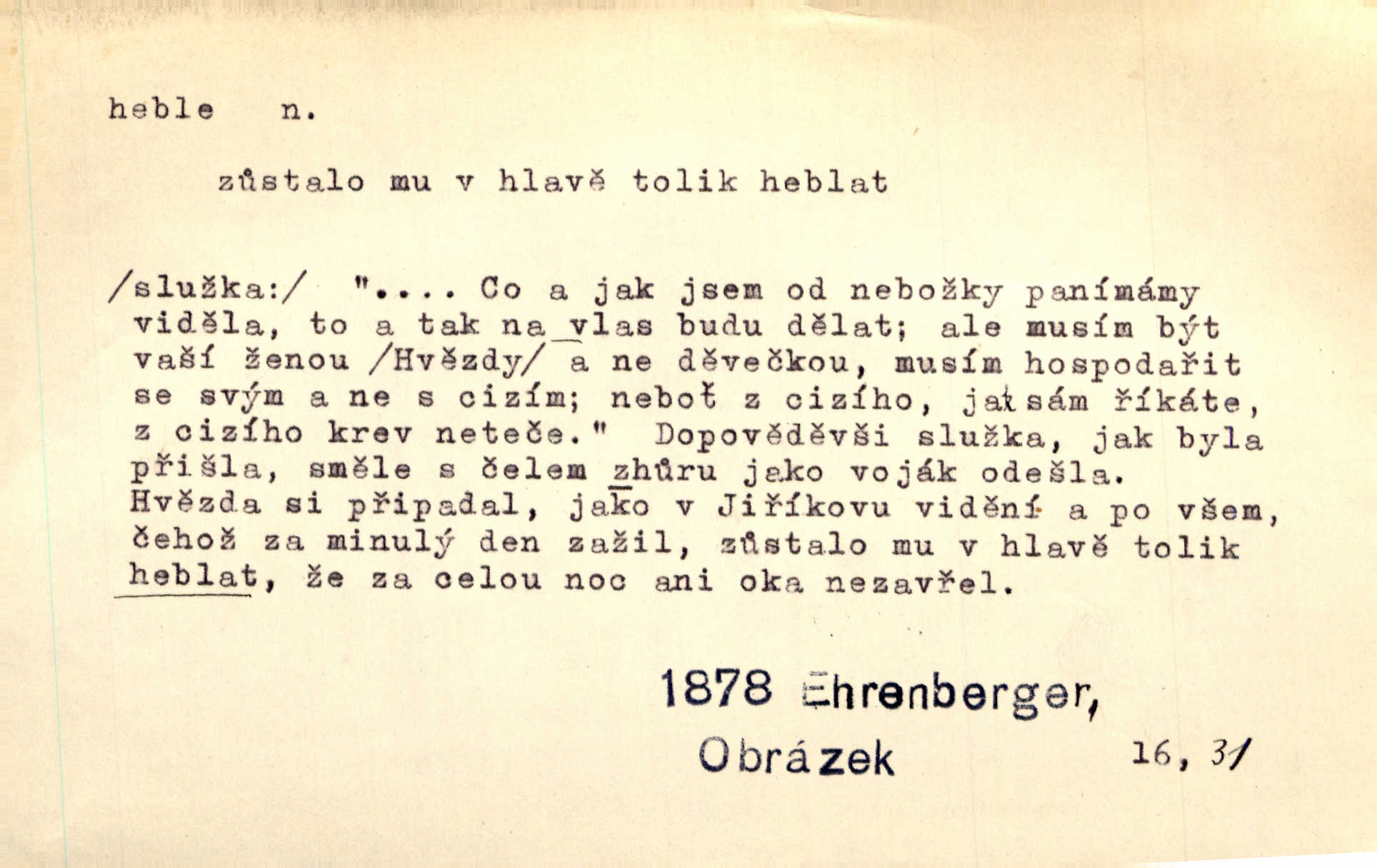 heble n.

zůstalo mu v hlavě tolik heblat

/služka:/ ".... Co a jak jsem od nebožky panímámy viděla, to a tak na vlas budu dělat; ale musím být vaší ženou /Hvězdy/ a ne děvečkou, musím hospodařit se svým a ne s cizím; neboť z cizího, jak sám říkáte, z cizího krev neteče." Dopověděvši služka, jak byla přišla, směle s čelem zhůru jako voják odešla. Hvězda si připadal, jako v Jiříkovu vidění a po všem, čehož za minulý den zažil, zůstalo mu v hlavě tolik heblat, že za celou noc ani oka nezavřel.

1878 Ehrenberger,
Obrázek 16, 31